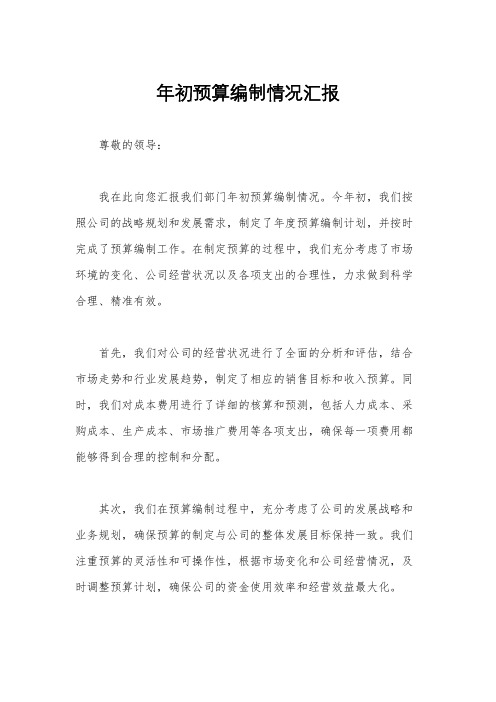 年初预算编制情况汇报

尊敬的领导：

我在此向您汇报我们部门年初预算编制情况。今年初，我们按照公司的战略规划和发展需求，制定了年度预算编制计划，并按时完成了预算编制工作。在制定预算的过程中，我们充分考虑了市场环境的变化、公司经营状况以及各项支出的合理性，力求做到科学合理、精准有效。

首先，我们对公司的经营状况进行了全面的分析和评估，结合市场走势和行业发展趋势，制定了相应的销售目标和收入预算。同时，我们对成本费用进行了详细的核算和预测，包括人力成本、采购成本、生产成本、市场推广费用等各项支出，确保每一项费用都能够得到合理的控制和分配。

其次，我们在预算编制过程中，充分考虑了公司的发展战略和业务规划，确保预算的制定与公司的整体发展目标保持一致。我们注重预算的灵活性和可操作性，根据市场变化和公司经营情况，及时调整预算计划，确保公司的资金使用效率和经营效益最大化。